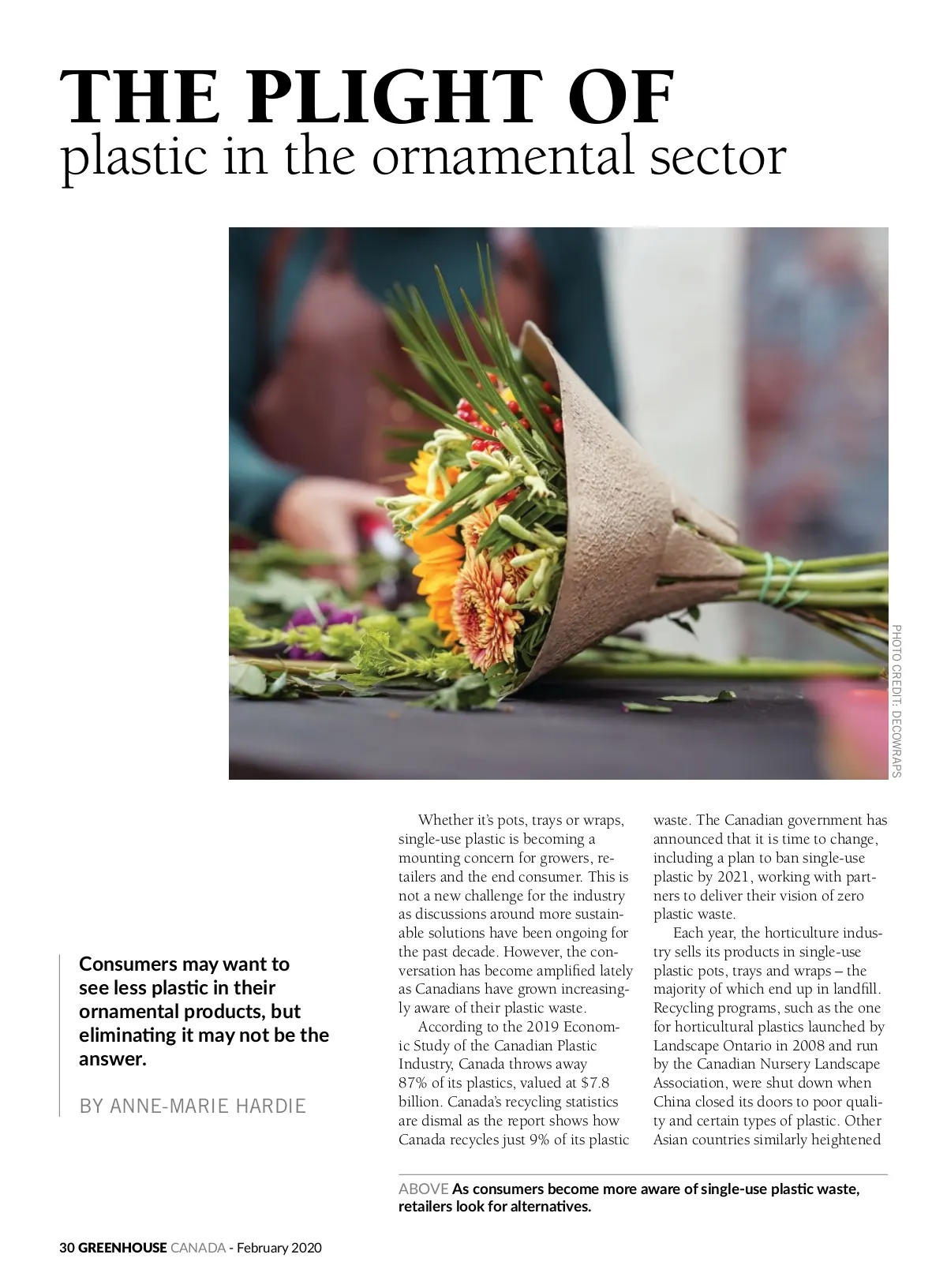 THE PLIGHT OF
plastic in the ornamental sector

PHOTO CREDIT: DECOWRAPS

Consumers may want to see less plastic in their ornamental products, but eliminating it may not be the answer.

BY ANNE-MARIE HARDIE

Whether it's pots, trays or wraps, single-use plastic is becoming a mounting concern for growers, retailers and the end consumer. This is not a new challenge for the industry as discussions around more sustainable solutions have been ongoing for the past decade. However, the conversation has become amplified lately as Canadians have grown increasingly aware of their plastic waste.

According to the 2019 Economic Study of the Canadian Plastic Industry, Canada throws away 87% of its plastics, valued at $7.8 billion. Canada's recycling statistics are dismal as the report shows how Canada recycles just 9% of its plastic waste. The Canadian government has announced that it is time to change, including a plan to ban single-use plastic by 2021, working with partners to deliver their vision of zero plastic waste.

Each year, the horticulture industry sells its products in single-use plastic pots, trays and wraps – the majority of which end up in landfill. Recycling programs, such as the one for horticultural plastics launched by Landscape Ontario in 2008 and run by the Canadian Nursery Landscape Association, were shut down when China closed its doors to poor quality and certain types of plastic. Other Asian countries similarly heightened

ABOVE As consumers become more aware of single-use plastic waste, retailers look for alternatives.

30 GREENHOUSE CANADA - February 2020